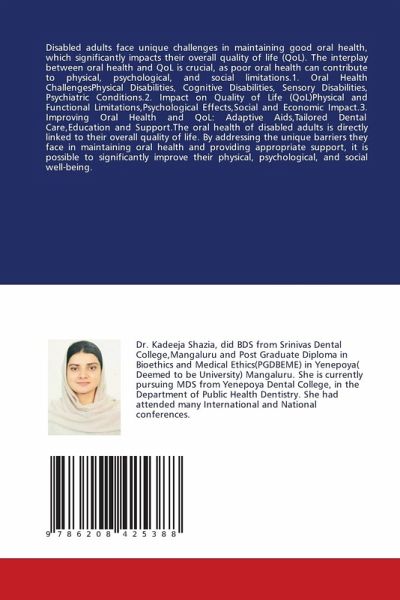 Disabled adults face unique challenges in maintaining good oral health, which significantly impacts their overall quality of life (QoL). The interplay between oral health and QoL is crucial, as poor oral health can contribute to physical, psychological, and social limitations.1. Oral Health ChallengesPhysical Disabilities, Cognitive Disabilities, Sensory Disabilities, Psychiatric Conditions.2. Impact on Quality of Life (QoL)Physical and Functional Limitations,Psychological Effects,Social and Economic Impact.3. Improving Oral Health and QoL: Adaptive Aids,Tailored Dental Care,Education and Support.The oral health of disabled adults is directly linked to their overall quality of life. By addressing the unique barriers they face in maintaining oral health and providing appropriate support, it is possible to significantly improve their physical, psychological, and social well-being.

Dr. Kadeeja Shazia, did BDS from Srinivas Dental College,Mangaluru and Post Graduate Diploma in Bioethics and Medical Ethics(PGDBEME) in Yenepoya( Deemed to be University) Mangaluru. She is currently pursuing MDS from Yenepoya Dental College, in the Department of Public Health Dentistry. She had attended many International and National conferences.

9 786208 425388